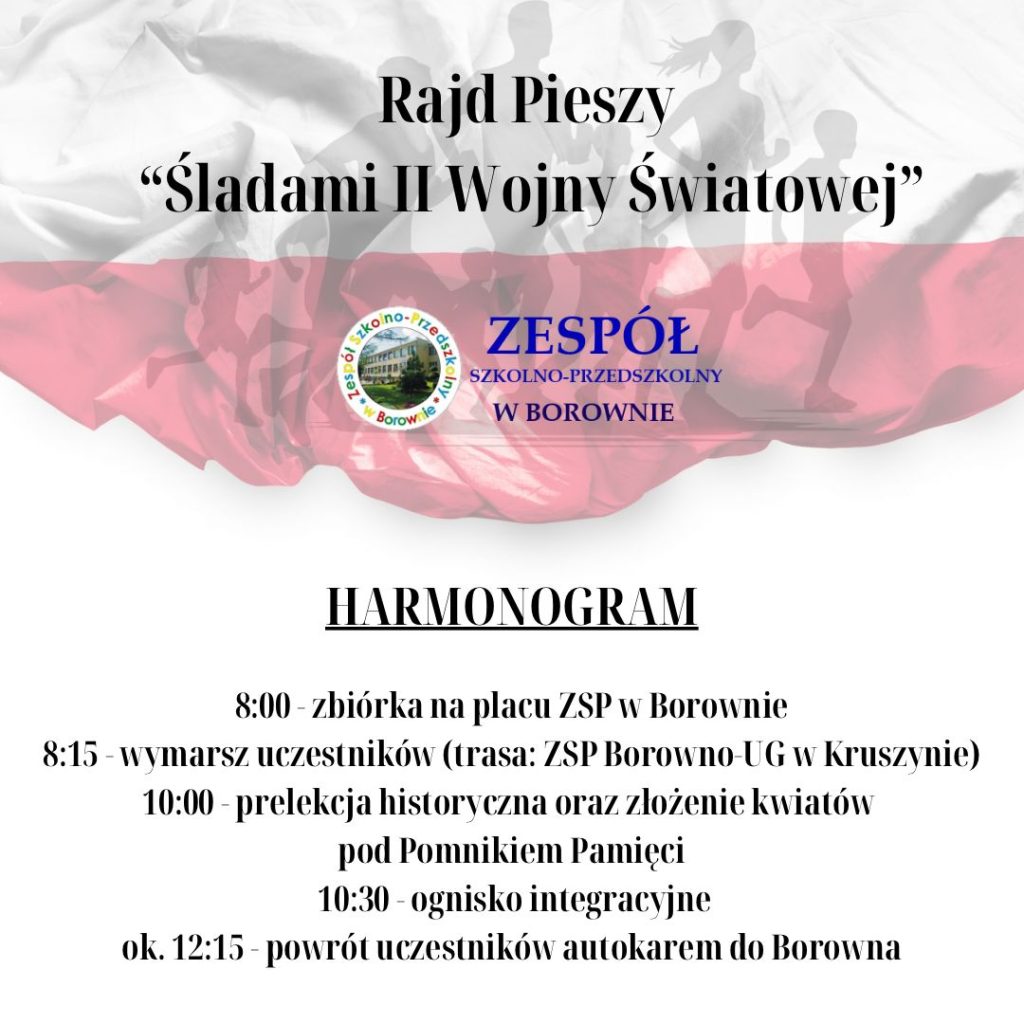 Rajd Pieszy
“Śladami II Wojny Światowej”

Zespół Szkolno-Przedszkolny w Borownie

ZESPÓŁ
SZKOLNO-PRZEDSZKOLNY
W BOROWNIE

HARMONOGRAM

8:00 - zbiórka na placu ZSP w Borownie
8:15 - wymarsz uczestników (trasa: ZSP Borowno-UG w Kruszynie)
10:00 - prelekcja historyczna oraz złożenie kwiatów pod Pomnikiem Pamięci
10:30 - ognisko integracyjne
ok. 12:15 - powrót uczestników autokarem do Borowna